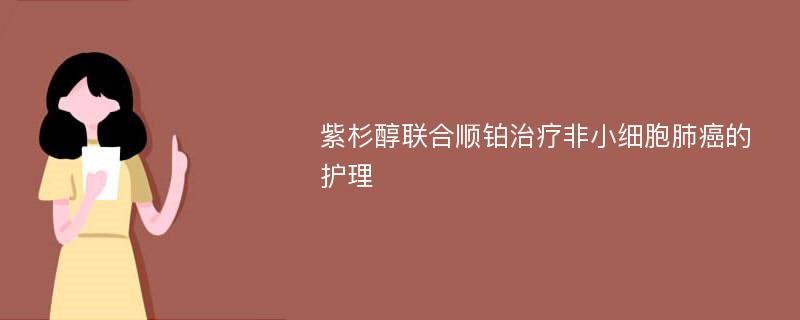 紫杉醇联合顺铂治疗非小细胞肺癌的护理